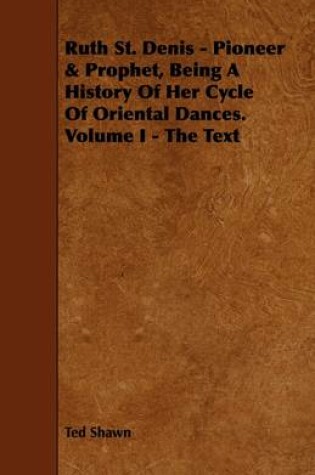 Ruth St. Denis - Pioneer & Prophet, Being A History Of Her Cycle Of Oriental Dances. Volume I - The Text

Ted Shawn